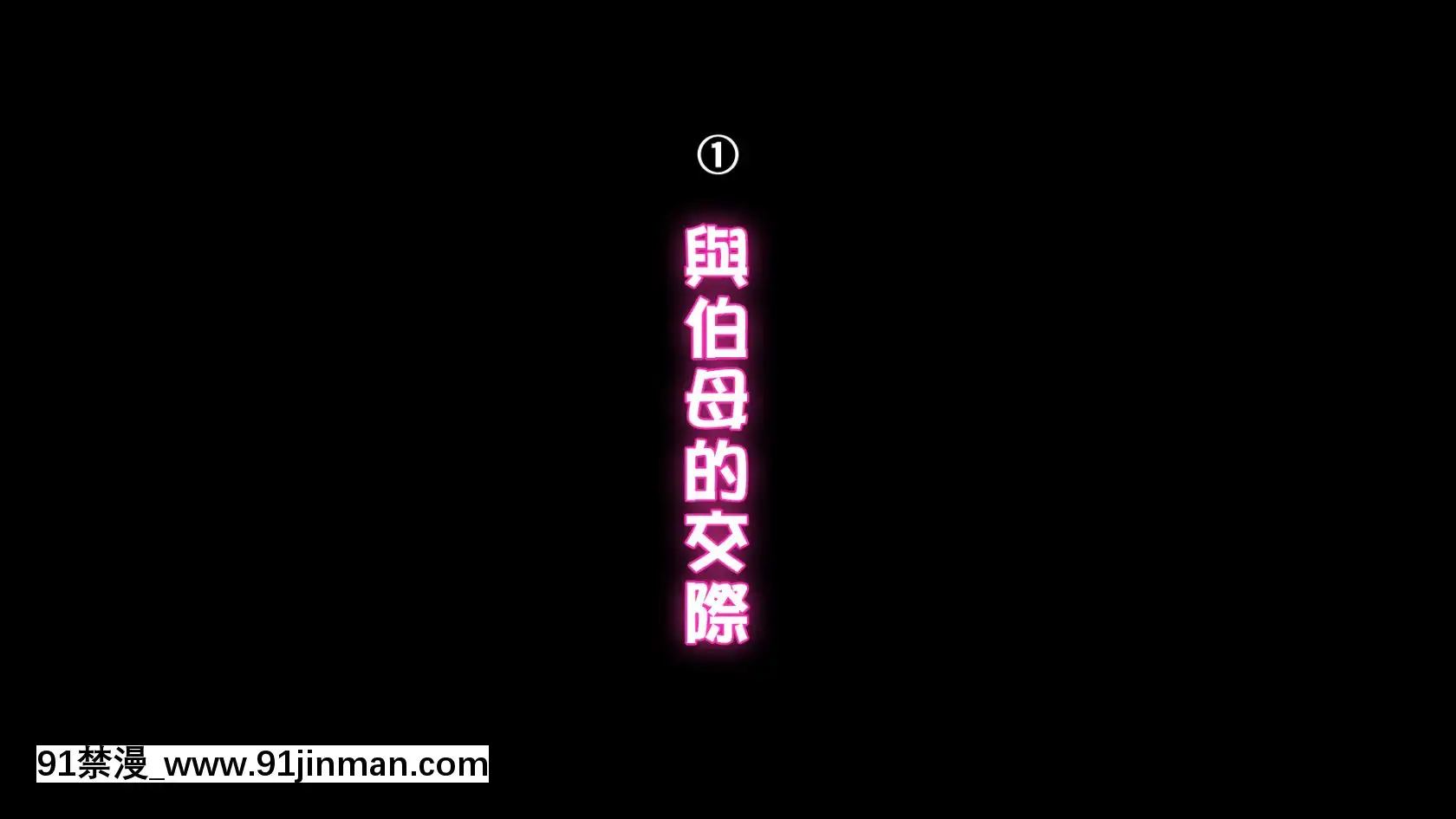 ①

與伯母的交際

91禁漫_www.91jinman.com